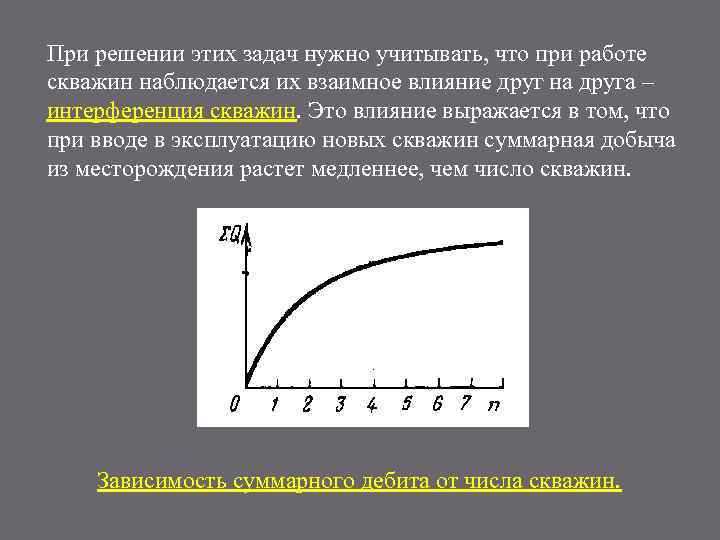 При решении этих задач нужно учитывать, что при работе скважин наблюдается их взаимное влияние друг на друга – интерференция скважин. Это влияние выражается в том, что при вводе в эксплуатацию новых скважин суммарная добыча из месторождения растет медленнее, чем число скважин.

$\Sigma Q$

0 1 2 3 4 5 6 7 n

Зависимость суммарного дебита от числа скважин.